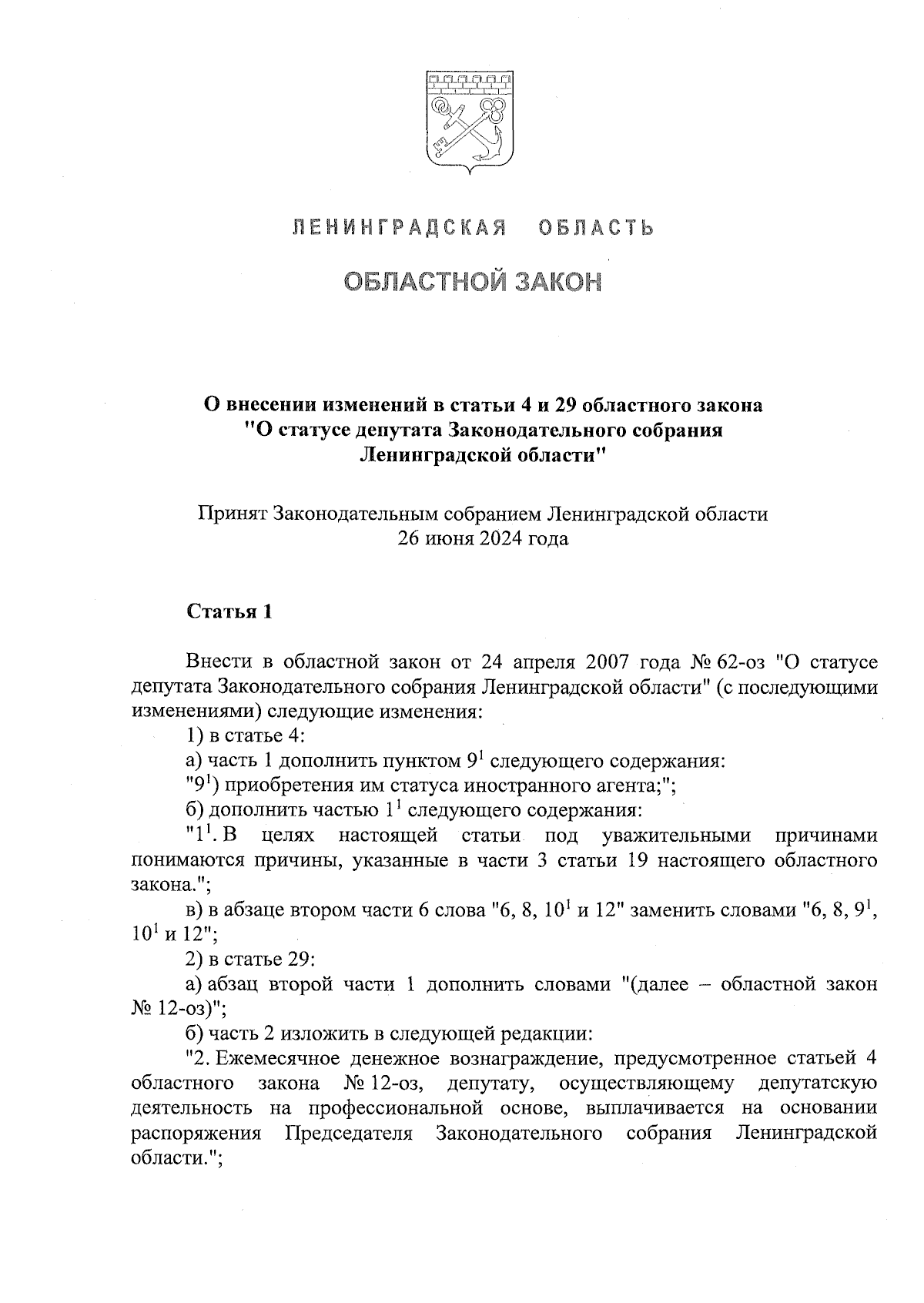 ЛЕНИНГРАДСКАЯ ОБЛАСТЬ

ОБЛАСТНОЙ ЗАКОН

О внесении изменений в статьи 4 и 29 областного закона "О статусе депутата Законодательного собрания Ленинградской области"

Принят Законодательным собранием Ленинградской области 26 июня 2024 года

Статья 1

Внести в областной закон от 24 апреля 2007 года № 62-оз "О статусе депутата Законодательного собрания Ленинградской области" (с последующими изменениями) следующие изменения:

1) в статье 4:

а) часть 1 дополнить пунктом $9^1$ следующего содержания:

"$9^1$) приобретения им статуса иностранного агента;";

б) дополнить частью $1^1$ следующего содержания:

"$1^1$. В целях настоящей статьи под уважительными причинами понимаются причины, указанные в части 3 статьи 19 настоящего областного закона.";

в) в абзаце втором части 6 слова "6, 8, $10^1$ и 12" заменить словами "6, 8, $9^1$, $10^1$ и 12";

2) в статье 29:

а) абзац второй части 1 дополнить словами "(далее – областной закон № 12-оз)";

б) часть 2 изложить в следующей редакции:

"2. Ежемесячное денежное вознаграждение, предусмотренное статьей 4 областного закона № 12-оз, депутату, осуществляющему депутатскую деятельность на профессиональной основе, выплачивается на основании распоряжения Председателя Законодательного собрания Ленинградской области.";